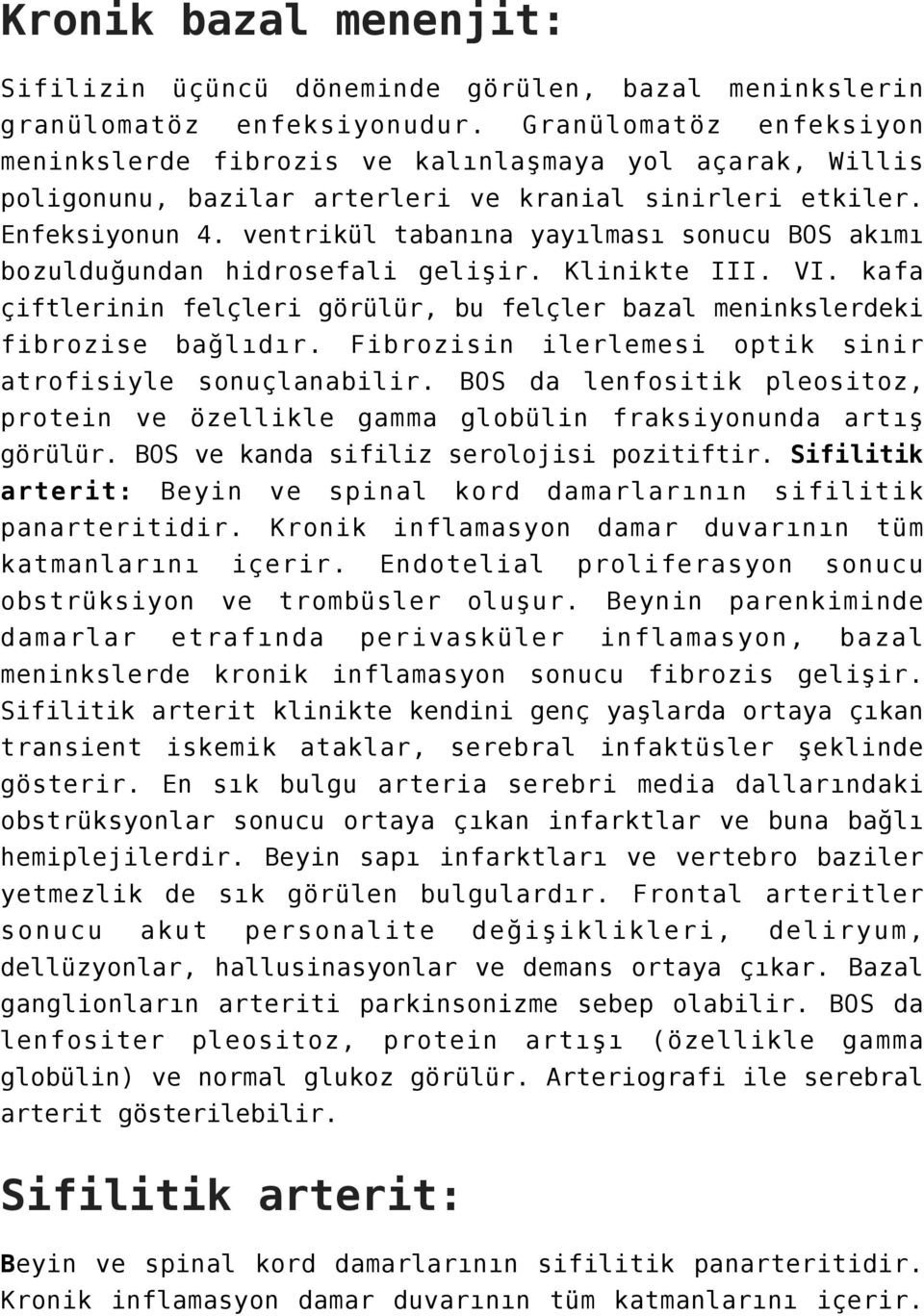 Kronik bazal menenjit:

Sifilizin üçüncü döneminde görülen, bazal meninkslerin granülomatöz enfeksiyonudur. Granülomatöz enfeksiyon meninkslerde fibrozis ve kalınlaşmaya yol açarak, Willis poligonunu, bazilar arterleri ve kranial sinirleri etkiler. Enfeksiyonun 4. ventrikül tabanına yayılması sonucu BOS akımı bozulduğundan hidrosefali gelişir. Klinikte III. VI. kafa çiftlerinin felçleri görülür, bu felçler bazal meninkslerdeki fibrozise bağlıdır. Fibrozisin ilerlemesi optik sinir atrofisiyle sonuçlanabilir. BOS da lenfositik pleositoz, protein ve özellikle gamma globülin fraksiyonunda artış görülür. BOS ve kanda sifiliz serolojisi pozitiftir. Sifilitik arterit: Beyin ve spinal kord damarlarının sifilitik panarteritidir. Kronik inflamasyon damar duvarının tüm katmanlarını içerir. Endotelial proliferasyon sonucu obstrüksiyon ve trombüsler oluşur. Beynin parenkiminde damarlar etrafında perivasküler inflamasyon, bazal meninkslerde kronik inflamasyon sonucu fibrozis gelişir. Sifilitik arterit klinikte kendini genç yaşlarda ortaya çıkan transient iskemik ataklar, serebral infaktüsler şeklinde gösterir. En sık bulgu arteria serebri media dallarındaki obstrüksyonlar sonucu ortaya çıkan infarktlar ve buna bağlı hemiplejilerdir. Beyin sapı infarktları ve vertebro baziler yetmezlik de sık görülen bulgulardır. Frontal arteritler sonucu akut personalite değişiklikleri, deliryum, dellüzyonlar, hallusinasyonlar ve demans ortaya çıkar. Bazal ganglionların arteriti parkinsonizme sebep olabilir. BOS da lenfositer pleositoz, protein artışı (özellikle gamma globülin) ve normal glukoz görülür. Arteriografi ile serebral arterit gösterilebilir.

Sifilitik arterit:

Beyin ve spinal kord damarlarının sifilitik panarteritidir. Kronik inflamasyon damar duvarının tüm katmanlarını içerir.